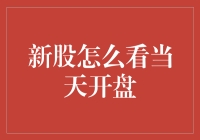 新股怎么看当天开盘